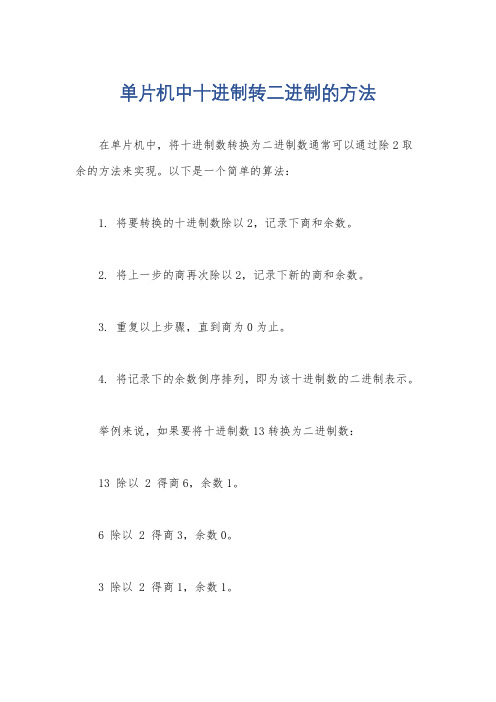 单片机中十进制转二进制的方法

在单片机中，将十进制数转换为二进制数通常可以通过除 2 取余的方法来实现。以下是一个简单的算法：

1. 将要转换的十进制数除以 2，记录下商和余数。

2. 将上一步的商再次除以 2，记录下新的商和余数。

3. 重复以上步骤，直到商为 0 为止。

4. 将记录下的余数倒序排列，即为该十进制数的二进制表示。

举例来说，如果要将十进制数 13 转换为二进制数：

13 除以 2 得商 6，余数 1。

6 除以 2 得商 3，余数 0。

3 除以 2 得商 1，余数 1。